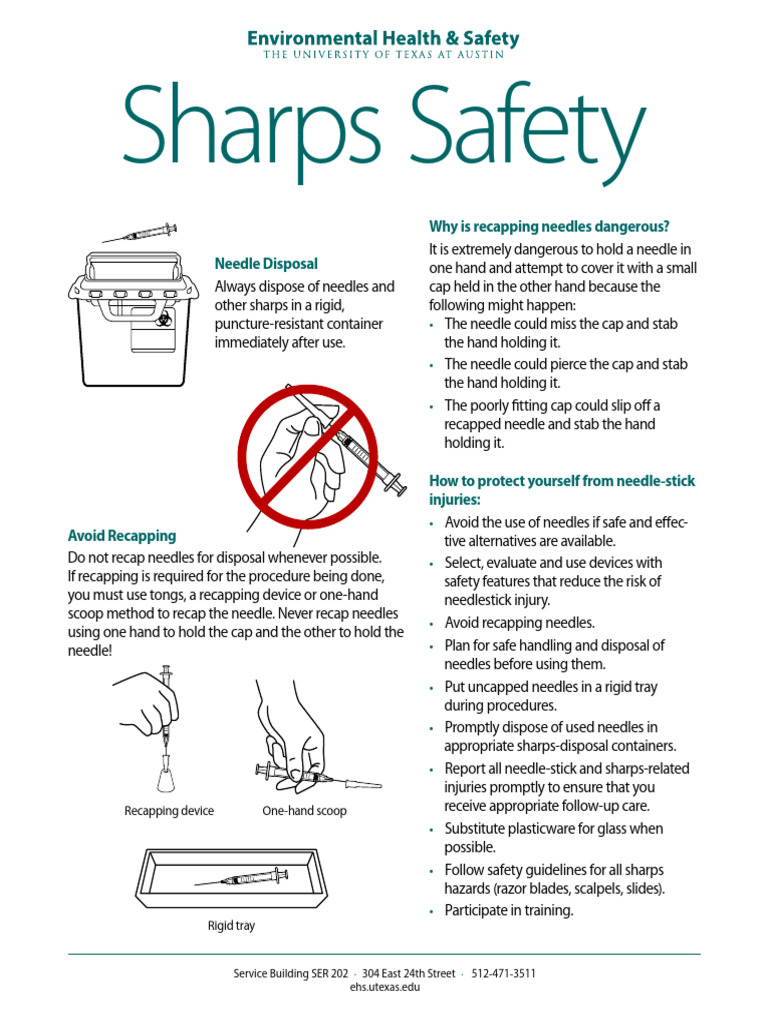 Environmental Health & Safety
THE UNIVERSITY OF TEXAS AT AUSTIN

Sharps Safety

Needle Disposal
Always dispose of needles and other sharps in a rigid, puncture-resistant container immediately after use.

Avoid Recapping
Do not recap needles for disposal whenever possible. If recapping is required for the procedure being done, you must use tongs, a recapping device or one-hand scoop method to recap the needle. Never recap needles using one hand to hold the cap and the other to hold the needle!

Recapping device

One-hand scoop

Rigid tray

Why is recapping needles dangerous?
It is extremely dangerous to hold a needle in one hand and attempt to cover it with a small cap held in the other hand because the following might happen:
• The needle could miss the cap and stab the hand holding it.
• The needle could pierce the cap and stab the hand holding it.
• The poorly fitting cap could slip off a recapped needle and stab the hand holding it.

How to protect yourself from needle-stick injuries:
• Avoid the use of needles if safe and effective alternatives are available.
• Select, evaluate and use devices with safety features that reduce the risk of needlestick injury.
• Avoid recapping needles.
• Plan for safe handling and disposal of needles before using them.
• Put uncapped needles in a rigid tray during procedures.
• Promptly dispose of used needles in appropriate sharps-disposal containers.
• Report all needle-stick and sharps-related injuries promptly to ensure that you receive appropriate follow-up care.
• Substitute plasticware for glass when possible.
• Follow safety guidelines for all sharps hazards (razor blades, scalpels, slides).
• Participate in training.

Service Building SER 202 · 304 East 24th Street · 512-471-3511
ehs.utexas.edu